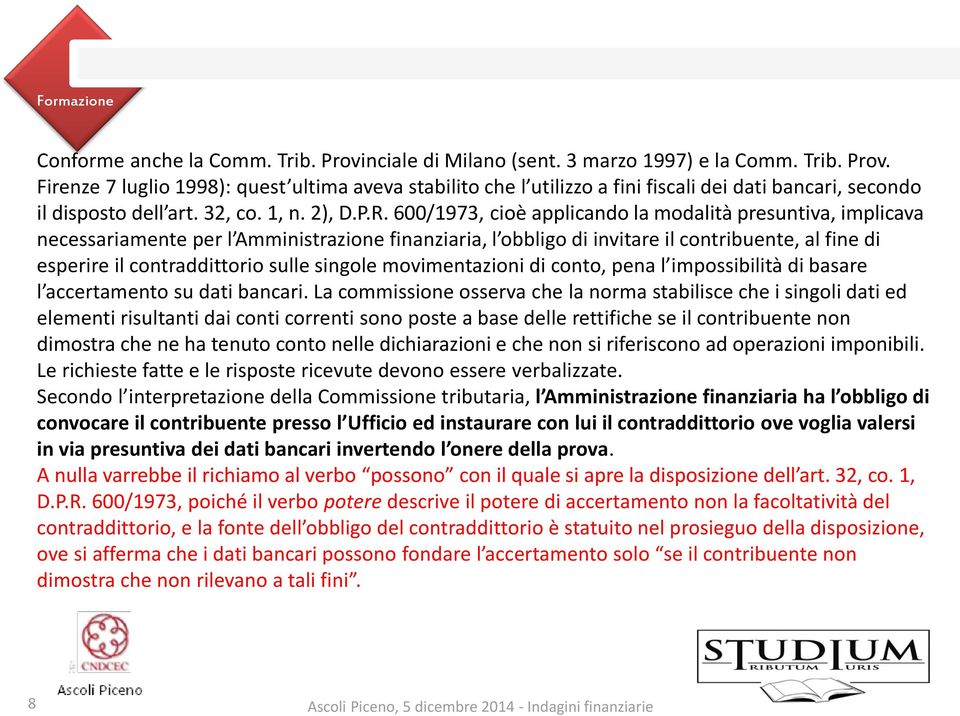 Formazione

Conforme anche la Comm. Trib. Provinciale di Milano (sent. 3 marzo 1997) e la Comm. Trib. Prov. Firenze 7 luglio 1998): quest'ultima aveva stabilito che l'utilizzo a fini fiscali dei dati bancari, secondo il disposto dell'art. 32, co. 1, n. 2), D.P.R. 600/1973, cioè applicando la modalità presuntiva, implicava necessariamente per l'Amministrazione finanziaria, l'obbligo di invitare il contribuente, al fine di esperire il contraddittorio sulle singole movimentazioni di conto, pena l'impossibilità di basare l'accertamento su dati bancari. La commissione osserva che la norma stabilisce che i singoli dati ed elementi risultanti dai conti correnti sono poste a base delle rettifiche se il contribuente non dimostra che ne ha tenuto conto nelle dichiarazioni e che non si riferiscono ad operazioni imponibili. Le richieste fatte e le risposte ricevute devono essere verbalizzate.
Secondo l'interpretazione della Commissione tributaria, l'Amministrazione finanziaria ha l'obbligo di convocare il contribuente presso l'Ufficio ed instaurare con lui il contraddittorio ove voglia valersi in via presuntiva dei dati bancari invertendo l'onere della prova.
A nulla varrebbe il richiamo al verbo "possono" con il quale si apre la disposizione dell'art. 32, co. 1, D.P.R. 600/1973, poiché il verbo potere descrive il potere di accertamento non la facoltatività del contraddittorio, e la fonte dell'obbligo del contraddittorio è statuito nel prosieguo della disposizione, ove si afferma che i dati bancari possono fondare l'accertamento solo "se il contribuente non dimostra che non rilevano a tali fini".

CNDCEC
Ascoli Piceno

STUDIUM
TRIBUTUM IURIS

8

Ascoli Piceno, 5 dicembre 2014 - Indagini finanziarie